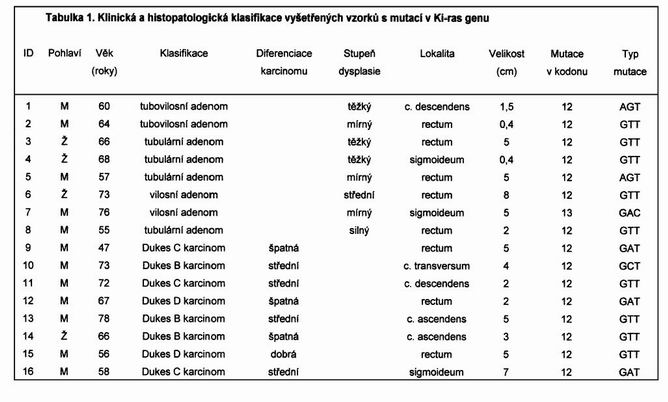 Tabulka 1. Klinická a histopatologická klasifikace vyšetřených vzorků s mutací v Ki-ras genu

| ID | Pohlaví | Věk (roky) | Klasifikace | Diferenciace karcinomu | Stupeň dysplasie | Lokalita | Velikost (cm) | Mutace v kodonu | Typ mutace |
|---|---|---|---|---|---|---|---|---|---|
| 1 | M | 60 | tubovilosní adenom | | těžký | c. descendens | 1,5 | 12 | AGT |
| 2 | M | 64 | tubovilosní adenom | | mírný | rectum | 0,4 | 12 | GTT |
| 3 | Ž | 66 | tubulární adenom | | těžký | rectum | 5 | 12 | GTT |
| 4 | Ž | 68 | tubulární adenom | | těžký | sigmoideum | 0,4 | 12 | GTT |
| 5 | M | 57 | tubulární adenom | | mírný | rectum | 5 | 12 | AGT |
| 6 | Ž | 73 | vilosní adenom | | střední | rectum | 8 | 12 | GTT |
| 7 | M | 76 | vilosní adenom | | mírný | sigmoideum | 5 | 13 | GAC |
| 8 | M | 55 | tubulární adenom | | silný | rectum | 2 | 12 | GTT |
| 9 | M | 47 | Dukes C karcinom | špatná | | rectum | 5 | 12 | GAT |
| 10 | M | 73 | Dukes B karcinom | střední | | c. transversum | 4 | 12 | GCT |
| 11 | M | 72 | Dukes C karcinom | střední | | c. descendens | 2 | 12 | GTT |
| 12 | M | 67 | Dukes D karcinom | špatná | | rectum | 2 | 12 | GAT |
| 13 | M | 78 | Dukes B karcinom | střední | | c. ascendens | 5 | 12 | GTT |
| 14 | Ž | 66 | Dukes B karcinom | špatná | | c. ascendens | 3 | 12 | GTT |
| 15 | M | 56 | Dukes D karcinom | dobrá | | rectum | 5 | 12 | GTT |
| 16 | M | 58 | Dukes C karcinom | střední | | sigmoideum | 7 | 12 | GAT |